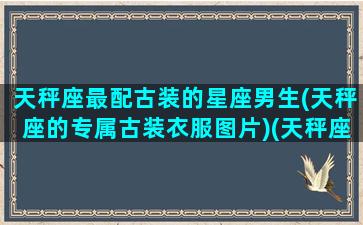 天秤座最配古装的星座男生(天秤座的专属古装衣服图片)(天秤座